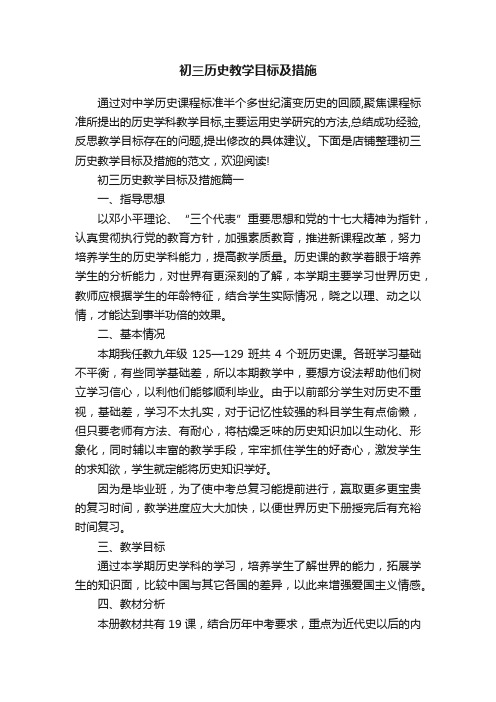 初三历史教学目标及措施

通过对中学历史课程标准半个多世纪演变历史的回顾,聚焦课程标准所提出的历史学科教学目标,主要运用史学研究的方法,总结成功经验,反思教学目标存在的问题,提出修改的具体建议。下面是店铺整理初三历史教学目标及措施的范文，欢迎阅读!

初三历史教学目标及措施篇一

一、指导思想

以邓小平理论、“三个代表”重要思想和党的十七大精神为指针，认真贯彻执行党的教育方针，加强素质教育，推进新课程改革，努力培养学生的历史学科能力，提高教学质量。历史课的教学着眼于培养学生的分析能力，对世界有更深刻的了解，本学期主要学习世界历史，教师应根据学生的年龄特征，结合学生实际情况，晓之以理、动之以情，才能达到事半功倍的效果。

二、基本情况

本期我任教九年级 125—129 班共 4 个班历史课。各班学习基础不平衡，有些同学基础差，所以本期教学中，要想方设法帮助他们树立学习信心，以利他们能够顺利毕业。由于以前部分学生对历史不重视，基础差，学习不太扎实，对于记忆性较强的科目学生有点偷懒，但只要老师有方法、有耐心，将枯燥乏味的历史知识加以生动化、形象化，同时辅以丰富的教学手段，牢牢抓住学生的好奇心，激发学生的求知欲，学生就定能将历史知识学好。

因为是毕业班，为了使中考总复习能提前进行，赢取更多更宝贵的复习时间，教学进度应大大加快，以便世界历史下册授完后有充裕时间复习。

三、教学目标

通过本学期历史学科的学习，培养学生了解世界的能力，拓展学生的知识面，比较中国与其它各国的差异，以此来增强爱国主义情感。

四、教材分析

本册教材共有 19 课，结合历年中考要求，重点为近代史以后的内